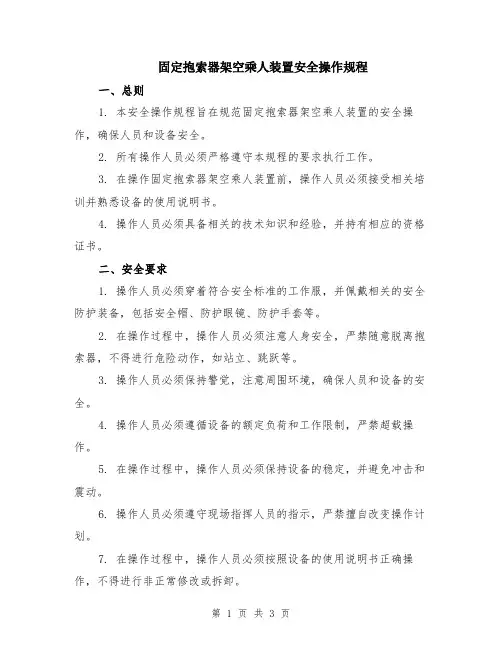 固定抱索器架空乘人装置安全操作规程

一、总则

1. 本安全操作规程旨在规范固定抱索器架空乘人装置的安全操作，确保人员和设备安全。

2. 所有操作人员必须严格遵守本规程的要求执行工作。

3. 在操作固定抱索器架空乘人装置前，操作人员必须接受相关培训并熟悉设备的使用说明书。

4. 操作人员必须具备相关的技术知识和经验，并持有相应的资格证书。

二、安全要求

1. 操作人员必须穿着符合安全标准的工作服，并佩戴相关的安全防护装备，包括安全帽、防护眼镜、防护手套等。

2. 在操作过程中，操作人员必须注意人身安全，严禁随意脱离抱索器，不得进行危险动作，如站立、跳跃等。

3. 操作人员必须保持警觉，注意周围环境，确保人员和设备的安全。

4. 操作人员必须遵循设备的额定负荷和工作限制，严禁超载操作。

5. 在操作过程中，操作人员必须保持设备的稳定，并避免冲击和震动。

6. 操作人员必须遵守现场指挥人员的指示，严禁擅自改变操作计划。

7. 在操作过程中，操作人员必须按照设备的使用说明书正确操作，不得进行非正常修改或拆卸。

第 1 页 共 3 页